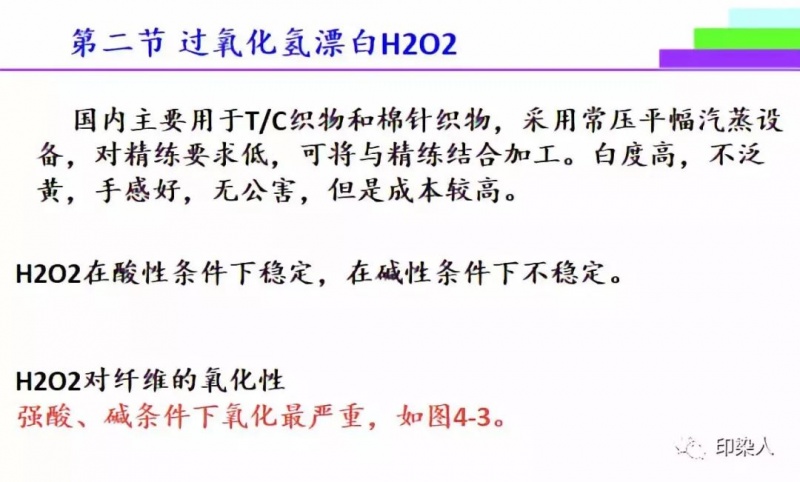 第二节 过氧化氢漂白H2O2

国内主要用于T/C织物和棉针织物，采用常压平幅汽蒸设备，对精练要求低，可将与精练结合加工。白度高，不泛黄，手感好，无公害，但是成本较高。

H2O2在酸性条件下稳定，在碱性条件下不稳定。

H2O2对纤维的氧化性
强酸、碱条件下氧化最严重，如图4-3。

印染人